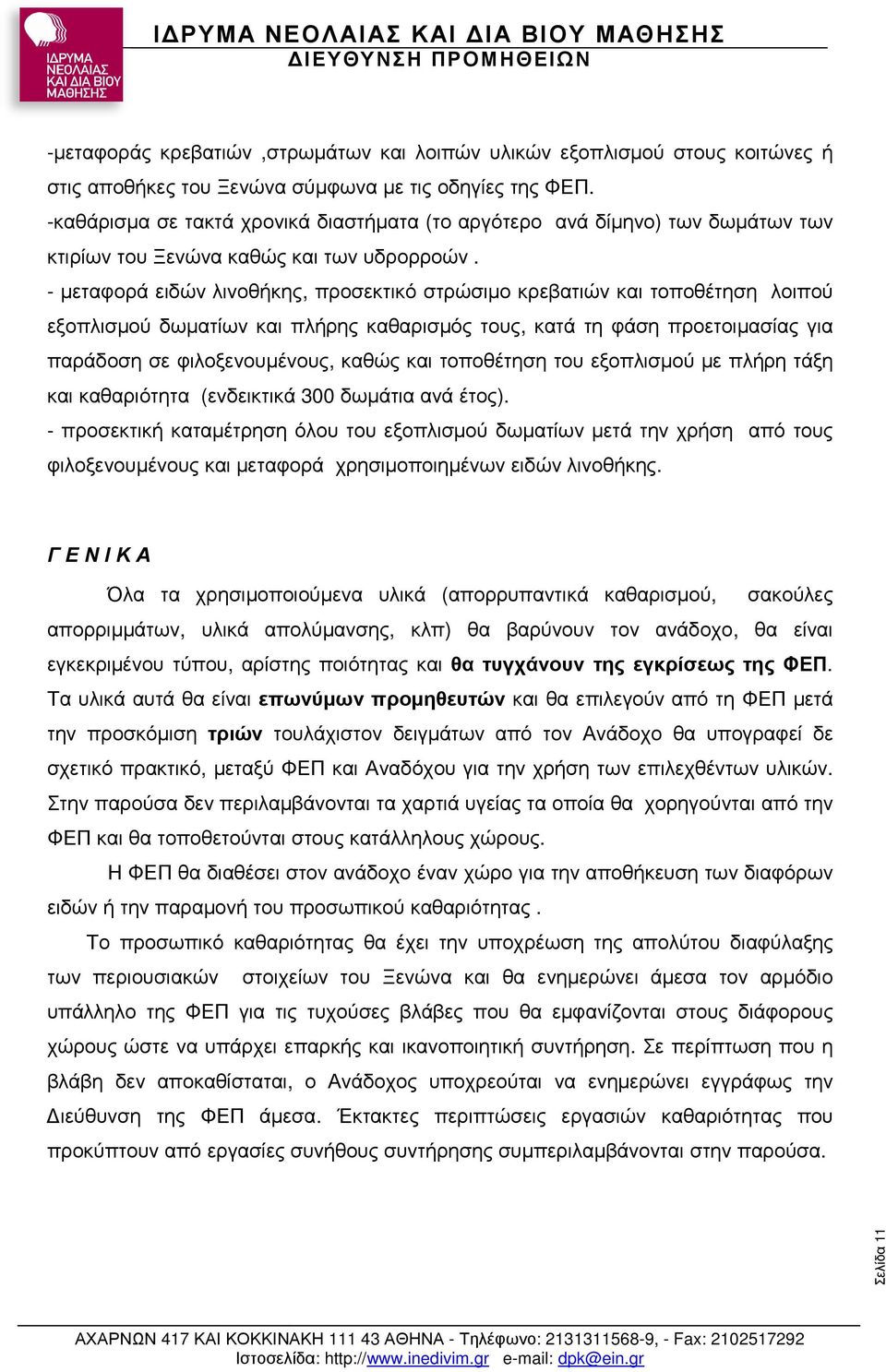 ΙΔΡΥΜΑ ΝΕΟΛΑΙΑΣ ΚΑΙ ΔΙΑ ΒΙΟΥ ΜΑΘΗΣΗΣ

ΙΔΡΥΜΑ ΝΕΟΛΑΙΑΣ ΚΑΙ ΔΙΑ ΒΙΟΥ ΜΑΘΗΣΗΣ
ΔΙΕΥΘΥΝΣΗ ΠΡΟΜΗΘΕΙΩΝ

-μεταφοράς κρεβατιών ,στρωμάτων και λοιπών υλικών εξοπλισμού στους κοιτώνες ή στις αποθήκες του Ξενώνα σύμφωνα με τις οδηγίες της ΦΕΠ.
-καθάρισμα σε τακτά χρονικά διαστήματα (το αργότερο ανά δίμηνο) των δωμάτων των κτιρίων του Ξενώνα καθώς και των υδρορροών .
- μεταφορά ειδών λινοθήκης, προσεκτικό στρώσιμο κρεβατιών και τοποθέτηση λοιπού εξοπλισμού δωματίων και πλήρης καθαρισμός τους, κατά τη φάση προετοιμασίας για παράδοση σε φιλοξενουμένους, καθώς και τοποθέτηση του εξοπλισμού με πλήρη τάξη και καθαριότητα (ενδεικτικά 300 δωμάτια ανά έτος).
- προσεκτική καταμέτρηση όλου του εξοπλισμού δωματίων μετά την χρήση από τους φιλοξενουμένους και μεταφορά χρησιμοποιημένων ειδών λινοθήκης.

Γ Ε Ν Ι Κ Α

Όλα τα χρησιμοποιούμενα υλικά (απορρυπαντικά καθαρισμού, σακούλες απορριμμάτων, υλικά απολύμανσης, κλπ) θα βαρύνουν τον ανάδοχο, θα είναι εγκεκριμένου τύπου, αρίστης ποιότητας και θα τυγχάνουν της εγκρίσεως της ΦΕΠ. Τα υλικά αυτά θα είναι επωνύμων προμηθευτών και θα επιλεγούν από τη ΦΕΠ μετά την προσκόμιση τριών τουλάχιστον δειγμάτων από τον Ανάδοχο θα υπογραφεί δε σχετικό πρακτικό, μεταξύ ΦΕΠ και Αναδόχου για την χρήση των επιλεχθέντων υλικών. Στην παρούσα δεν περιλαμβάνονται τα χαρτιά υγείας τα οποία θα χορηγούνται από την ΦΕΠ και θα τοποθετούνται στους κατάλληλους χώρους.

Η ΦΕΠ θα διαθέσει στον ανάδοχο έναν χώρο για την αποθήκευση των διαφόρων ειδών ή την παραμονή του προσωπικού καθαριότητας .

Το προσωπικό καθαριότητας θα έχει την υποχρέωση της απολύτου διαφύλαξης των περιουσιακών στοιχείων του Ξενώνα και θα ενημερώνει άμεσα τον αρμόδιο υπάλληλο της ΦΕΠ για τις τυχούσες βλάβες που θα εμφανίζονται στους διάφορους χώρους ώστε να υπάρχει επαρκής και ικανοποιητική συντήρηση. Σε περίπτωση που η βλάβη δεν αποκαθίσταται, ο Ανάδοχος υποχρεούται να ενημερώνει εγγράφως την Διεύθυνση της ΦΕΠ άμεσα. Έκτακτες περιπτώσεις εργασιών καθαριότητας που προκύπτουν από εργασίες συνήθους συντήρησης συμπεριλαμβάνονται στην παρούσα.

Σελίδα 11

ΑΧΑΡΝΩΝ 417 ΚΑΙ ΚΟΚΚΙΝΑΚΗ 111 43 ΑΘΗΝΑ - Τηλέφωνο: 2131311568-9, - Fax: 2102517292
Ιστοσελίδα: http://www.inedivim.gr e-mail: dpk@ein.gr